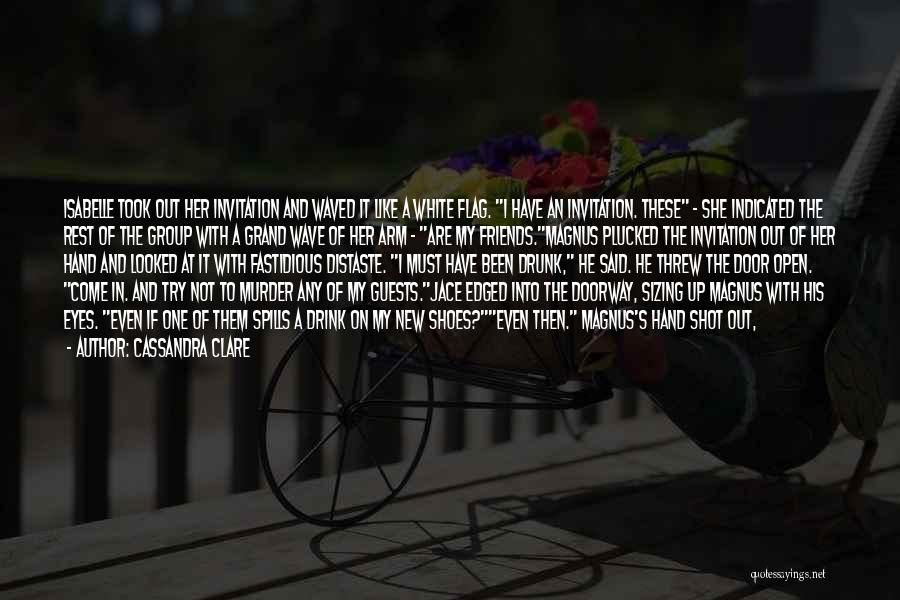 ISABELLE TOOK OUT HER INVITATION AND WAVED IT LIKE A WHITE FLAG. "I HAVE AN INVITATION. THESE" - SHE INDICATED THE REST OF THE GROUP WITH A GRAND WAVE OF HER ARM - "ARE MY FRIENDS."MAGNUS PLUCKED THE INVITATION OUT OF HER HAND AND LOOKED AT IT WITH FASTIDIOUS DISTASTE. "I MUST HAVE BEEN DRUNK," HE SAID. HE THREW THE DOOR OPEN. "COME IN. AND TRY NOT TO MURDER ANY OF MY GUESTS."JACE EDGED INTO THE DOORWAY, SIZING UP MAGNUS WITH HIS EYES. "EVEN IF ONE OF THEM SPILLS A DRINK ON MY NEW SHOES?""EVEN THEN." MAGNUS'S HAND SHOT OUT,

- AUTHOR: CASSANDRA CLARE

quotessayings.net